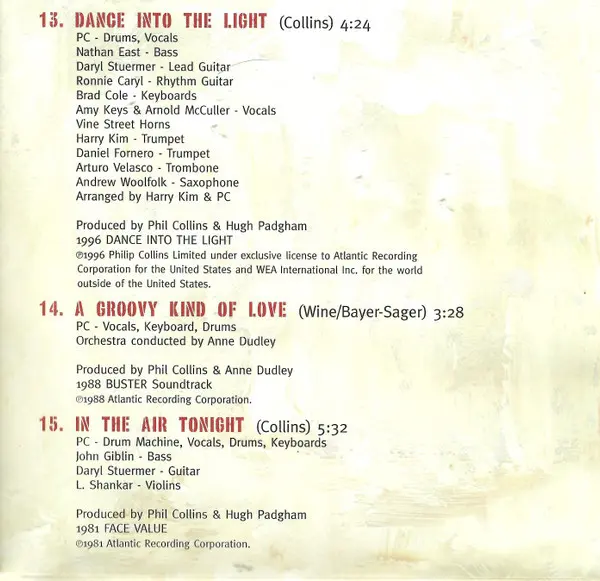 13. DANCE INTO THE LIGHT (Collins) 4:24
PC - Drums, Vocals
Nathan East - Bass
Daryl Stuermer - Lead Guitar
Ronnie Caryl - Rhythm Guitar
Brad Cole - Keyboards
Amy Keys & Arnold McCuller - Vocals
Vine Street Horns
Harry Kim - Trumpet
Daniel Fornero - Trumpet
Arturo Velasco - Trombone
Andrew Woolfolk - Saxophone
Arranged by Harry Kim & PC

Produced by Phil Collins & Hugh Padgham
1996 DANCE INTO THE LIGHT
℗1996 Philip Collins Limited under exclusive license to Atlantic Recording Corporation for the United States and WEA International Inc. for the world outside of the United States.

14. A GROOVY KIND OF LOVE (Wine/Bayer-Sager) 3:28
PC - Vocals, Keyboard, Drums
Orchestra conducted by Anne Dudley

Produced by Phil Collins & Anne Dudley
1988 BUSTER Soundtrack
℗1988 Atlantic Recording Corporation.

15. IN THE AIR TONIGHT (Collins) 5:32
PC - Drum Machine, Vocals, Drums, Keyboards
John Giblin - Bass
Daryl Stuermer - Guitar
L. Shankar - Violins

Produced by Phil Collins & Hugh Padgham
1981 FACE VALUE
℗1981 Atlantic Recording Corporation.